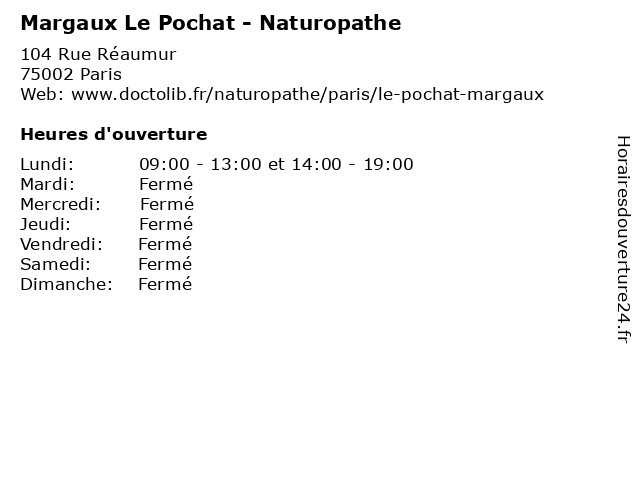 Margaux Le Pochat - Naturopathe

104 Rue Réaumur
75002 Paris
Web: www.doctolib.fr/naturopathe/paris/le-pochat-margaux

Heures d'ouverture

| | |
|---|---|
| Lundi: | 09:00 - 13:00 et 14:00 - 19:00 |
| Mardi: | Fermé |
| Mercredi: | Fermé |
| Jeudi: | Fermé |
| Vendredi: | Fermé |
| Samedi: | Fermé |
| Dimanche: | Fermé |

Horairesdouverture24.fr